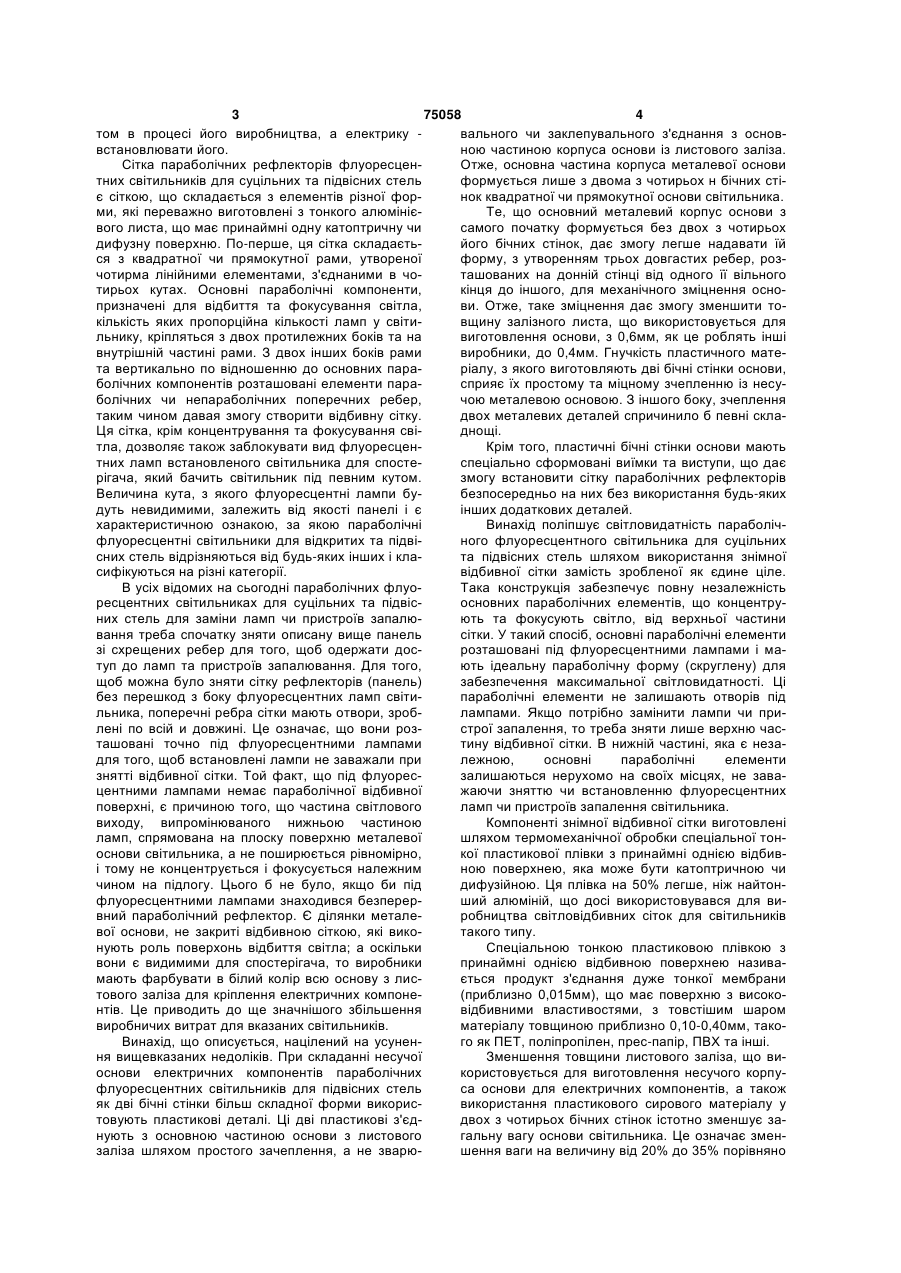 3                                   75058                                   4

том в процесі його виробництва, а електрику - встановлювати його.

Сітка параболічних рефлекторів флуоресцентних світильників для суцільних та підвісних стель є сіткою, що складається з елементів різної форми, які переважно виготовлені з тонкого алюмінієвого листа, що має принаймні одну катоптричну чи дифузну поверхню. По-перше, ця сітка складається з квадратної чи прямокутної рами, утвореної чотирма лінійними елементами, з'єднаними в чотирьох кутах. Основні параболічні компоненти, призначені для відбиття та фокусування світла, кількість яких пропорційна кількості ламп у світильнику, кріпляться з двох протилежних боків та на внутрішній частині рами. З двох інших боків рами та вертикально по відношенню до основних параболічних компонентів розташовані елементи параболічних чи непараболічних поперечних ребер, таким чином давая змогу створити відбивну сітку. Ця сітка, крім концентрування та фокусування світла, дозволяє також заблокувати вид флуоресцентних ламп встановленого світильника для спостерігача, який бачить світильник під певним кутом. Величина кута, з якого флуоресцентні лампи будуть невидимими, залежить від якості панелі і є характеристичною ознакою, за якою параболічні флуоресцентні світильники для відкритих та підвісних стель відрізняються від будь-яких інших і класифікуються на різні категорії.

В усіх відомих на сьогодні параболічних флуоресцентних світильниках для суцільних та підвісних стель для заміни ламп чи пристроїв запалювання треба спочатку зняти описану вище панель зі схрещених ребер для того, щоб одержати доступ до ламп та пристроїв запалювання. Для того, щоб можна було зняти сітку рефлекторів (панель) без перешкод з боку флуоресцентних ламп світильника, поперечні ребра сітки мають отвори, зроблені по всій и довжині. Це означає, що вони розташовані точно під флуоресцентними лампами для того, щоб встановлені лампи не заважали при знятті відбивної сітки. Той факт, що під флуоресцентними лампами немає параболічної відбивної поверхні, є причиною того, що частина світлового виходу, випромінюваного нижньою частиною ламп, спрямована на плоску поверхню металевої основи світильника, а не поширюється рівномірно, і тому не концентрується і фокусується належним чином на підлогу. Цього б не було, якщо би під флуоресцентними лампами знаходився безперервний параболічний рефлектор. Є ділянки металевої основи, не закриті відбивною сіткою, які виконують роль поверхонь відбиття світла; а оскільки вони є видимими для спостерігача, то виробники мають фарбувати в білий колір всю основу з листового заліза для кріплення електричних компонентів. Це приводить до ще значнішого збільшення виробничих витрат для вказаних світильників.

Винахід, що описується, націлений на усунення вищевказаних недоліків. При складанні несучої основи електричних компонентів параболічних флуоресцентних світильників для підвісних стель як дві бічні стінки більш складної форми використовують пластикові деталі. Ці дві пластикові з'єднують з основною частиною основи з листового заліза шляхом простого зачеплення, а не зварювального чи заклепувального з'єднання з основною частиною корпуса основи із листового заліза. Отже, основна частина корпуса металевої основи формується лише з двома з чотирьох н бічних стінок квадратної чи прямокутної основи світильника.

Те, що основний металевий корпус основи з самого початку формується без двох з чотирьох його бічних стінок, дає змогу легше надавати їй форму, з утворенням трьох довгастих ребер, розташованих на донній стінці від одного її вільного кінця до іншого, для механічного зміцнення основи. Отже, таке зміцнення дає змогу зменшити товщину залізного листа, що використовується для виготовлення основи, з 0,6мм, як це роблять інші виробники, до 0,4мм. Гнучкість пластичного матеріалу, з якого виготовляють дві бічні стінки основи, сприяє їх простому та міцному зчепленню із несучою металевою основою. З іншого боку, зчеплення двох металевих деталей спричинило б певні складнощі.

Крім того, пластичні бічні стінки основи мають спеціально сформовані виїмки та виступи, що дає змогу встановити сітку параболічних рефлекторів безпосередньо на них без використання будь-яких інших додаткових деталей.

Винахід поліпшує світловидатність параболічного флуоресцентного світильника для суцільних та підвісних стель шляхом використання знімної відбивної сітки замість зробленої як єдине ціле. Така конструкція забезпечує повну незалежність основних параболічних елементів, що концентрують та фокусують світло, від верхньої частини сітки. У такий спосіб, основні параболічні елементи розташовані під флуоресцентними лампами і мають ідеальну параболічну форму (скруглену) для забезпечення максимальної світловидатності. Ці параболічні елементи не залишають отворів під лампами. Якщо потрібно замінити лампи чи пристрої запалення, то треба зняти лише верхню частину відбивної сітки. В нижній частині, яка є незалежною, основні параболічні елементи залишаються нерухомо на своїх місцях, не заважаючи зняттю чи встановленню флуоресцентних ламп чи пристроїв запалення світильника.

Компоненті знімної відбивної сітки виготовлені шляхом термомеханічної обробки спеціальної тонкої пластикової плівки з принаймні однією відбивною поверхнею, яка може бути катоптричною чи дифузійною. Ця плівка на 50% легше, ніж найтонший алюміній, що досі використовувався для виробництва світловідбивних сіток для світильників такого типу.

Спеціальною тонкою пластиковою плівкою з принаймні однією відбивною поверхнею називається продукт з'єднання дуже тонкої мембрани (приблизно 0,015мм), що має поверхню з високовідбивними властивостями, з товстішим шаром матеріалу товщиною приблизно 0,10-0,40мм, такого як ПЕТ, поліпропілен, прес-папір, ПВХ та інші.

Зменшення товщини листового заліза, що використовується для виготовлення несучого корпуса основи для електричних компонентів, а також використання пластикового сирового матеріалу у двох з чотирьох бічних стінок істотно зменшує загальну вагу основи світильника. Це означає зменшення ваги на величину від 20% до 35% порівняно